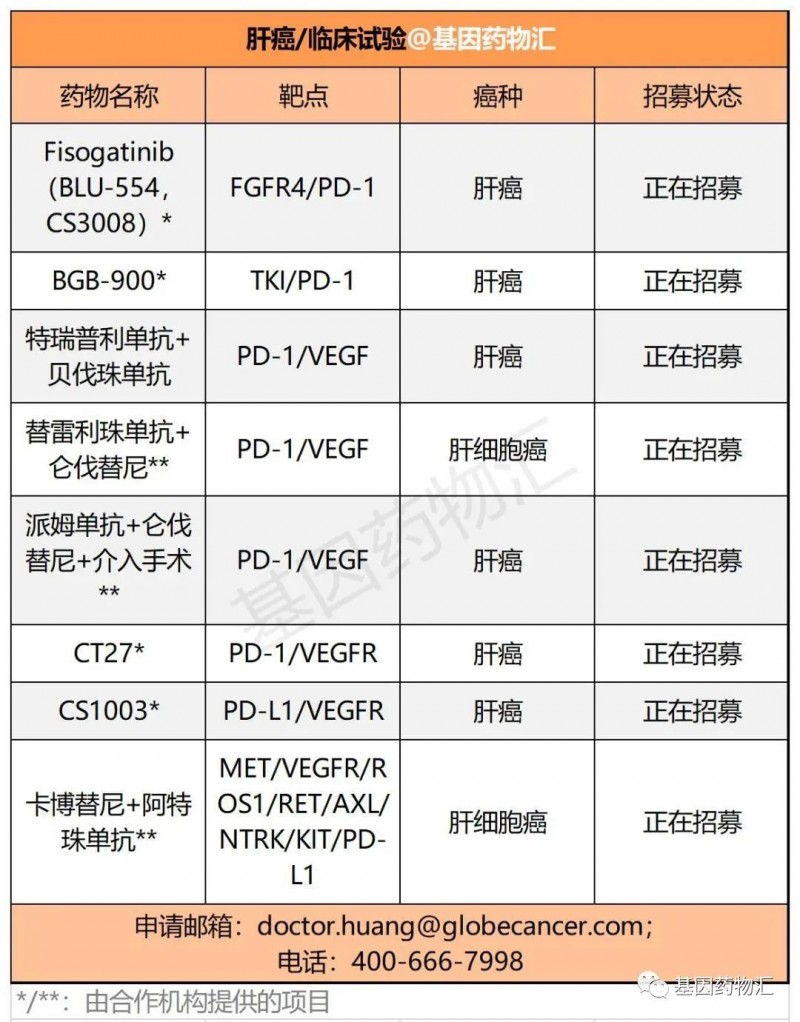 肝癌/临床试验@基因药物汇

| 药物名称 | 靶点 | 癌种 | 招募状态 |
|---|---|---|---|
| Fisogatinib（BLU-554，CS3008）* | FGFR4/PD-1 | 肝癌 | 正在招募 |
| BGB-900* | TKI/PD-1 | 肝癌 | 正在招募 |
| 特瑞普利单抗+贝伐珠单抗 | PD-1/VEGF | 肝癌 | 正在招募 |
| 替雷利珠单抗+仑伐替尼** | PD-1/VEGF | 肝细胞癌 | 正在招募 |
| 派姆单抗+仑伐替尼+介入手术** | PD-1/VEGF | 肝癌 | 正在招募 |
| CT27* | PD-1/VEGFR | 肝癌 | 正在招募 |
| CS1003* | PD-L1/VEGFR | 肝癌 | 正在招募 |
| 卡博替尼+阿特珠单抗** | MET/VEGFR/ROS1/RET/AXL/NTRK/KIT/PD-L1 | 肝细胞癌 | 正在招募 |

申请邮箱：doctor.huang@globecancer.com；
电话：400-666-7998

*/**：由合作机构提供的项目

基因药物汇

基因药物汇